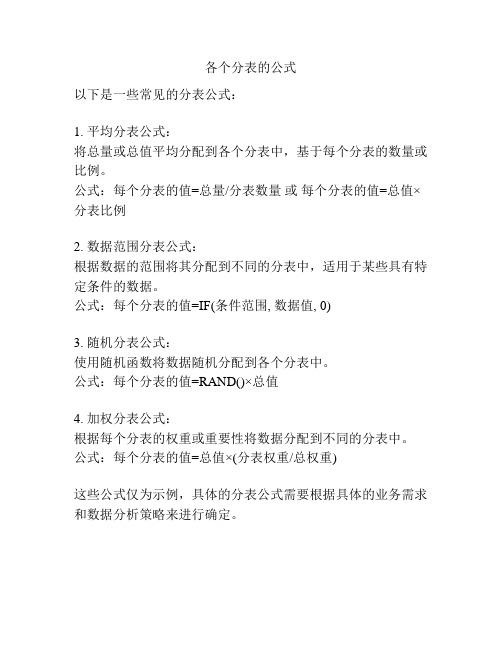 各个分表的公式

以下是一些常见的分表公式：

1. 平均分表公式：
将总量或总值平均分配到各个分表中，基于每个分表的数量或比例。
公式：每个分表的值=总量/分表数量 或 每个分表的值=总值×分表比例

2. 数据范围分表公式：
根据数据的范围将其分配到不同的分表中，适用于某些具有特定条件的数据。
公式：每个分表的值=IF(条件范围, 数据值, 0)

3. 随机分表公式：
使用随机函数将数据随机分配到各个分表中。
公式：每个分表的值=RAND()×总值

4. 加权分表公式：
根据每个分表的权重或重要性将数据分配到不同的分表中。
公式：每个分表的值=总值×(分表权重/总权重)

这些公式仅为示例，具体的分表公式需要根据具体的业务需求和数据分析策略来进行确定。